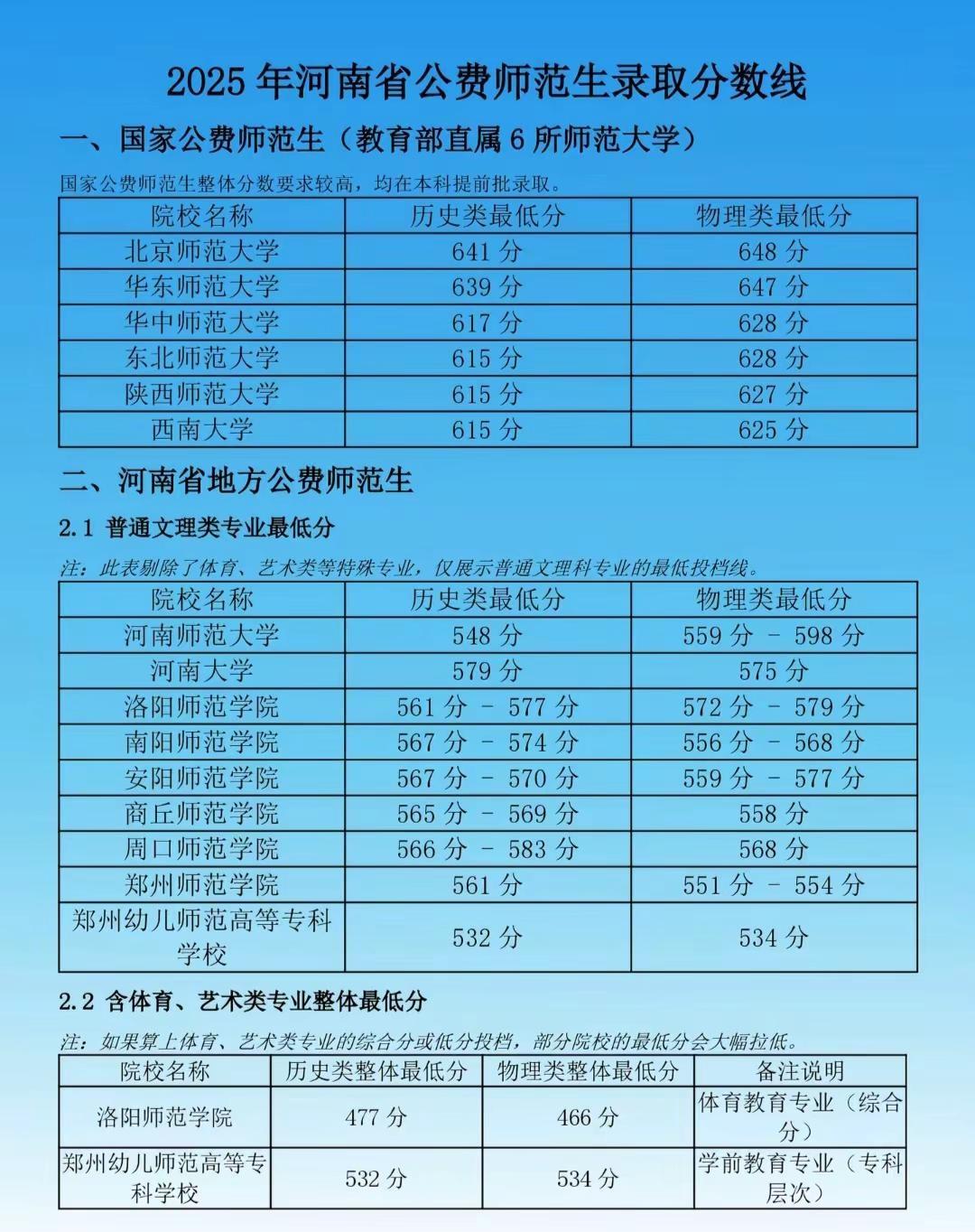 2025年河南省公费师范生录取分数线

一、国家公费师范生（教育部直属6所师范大学）

国家公费师范生整体分数要求较高，均在本科提前批录取。

| 院校名称 | 历史类最低分 | 物理类最低分 |
|---|---|---|
| 北京师范大学 | 641分 | 648分 |
| 华东师范大学 | 639分 | 647分 |
| 华中师范大学 | 617分 | 628分 |
| 东北师范大学 | 615分 | 628分 |
| 陕西师范大学 | 615分 | 627分 |
| 西南大学 | 615分 | 625分 |

二、河南省地方公费师范生

2.1 普通文理类专业最低分

注：此表剔除了体育、艺术类等特殊专业，仅展示普通文理科专业的最低投档线。

| 院校名称 | 历史类最低分 | 物理类最低分 |
|---|---|---|
| 河南师范大学 | 548分 | 559分 - 598分 |
| 河南大学 | 579分 | 575分 |
| 洛阳师范学院 | 561分 - 577分 | 572分 - 579分 |
| 南阳师范学院 | 567分 - 574分 | 556分 - 568分 |
| 安阳师范学院 | 567分 - 570分 | 559分 - 577分 |
| 商丘师范学院 | 565分 - 569分 | 558分 |
| 周口师范学院 | 566分 - 583分 | 568分 |
| 郑州师范学院 | 561分 | 551分 - 554分 |
| 郑州幼儿师范高等专科学校 | 532分 | 534分 |

2.2 含体育、艺术类专业整体最低分

注：如果算上体育、艺术类专业的综合分或低分投档，部分院校的最低分会大幅拉低。

| 院校名称 | 历史类整体最低分 | 物理类整体最低分 | 备注说明 |
|---|---|---|---|
| 洛阳师范学院 | 477分 | 466分 | 体育教育专业（综合分） |
| 郑州幼儿师范高等专科学校 | 532分 | 534分 | 学前教育专业（专科层次） |